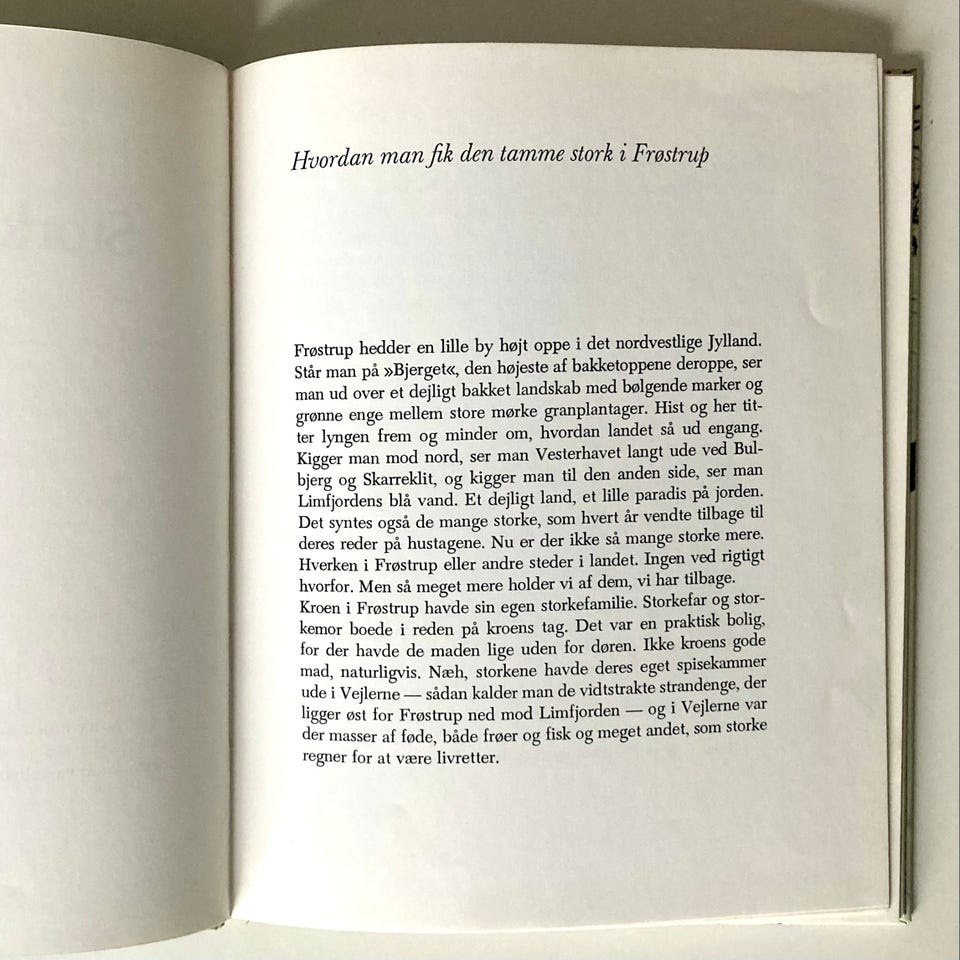 Hvordan man fik den tamme stork i Frøstrup

Frøstrup hedder en lille by højt oppe i det nordvestlige Jylland. Står man på »Bjerget«, den højeste af bakketoppene deroppe, ser man ud over et dejligt bakket landskab med bølgende marker og grønne enge mellem store mørke granplantager. Hist og her titter lyngen frem og minder om, hvordan landet så ud engang. Kigger man mod nord, ser man Vesterhavet langt ude ved Bulbjerg og Skarreklit, og kigger man til den anden side, ser man Limfjordens blå vand. Et dejligt land, et lille paradis på jorden. Det syntes også de mange storke, som hvert år vendte tilbage til deres reder på hustagene. Nu er der ikke så mange storke mere. Hverken i Frøstrup eller andre steder i landet. Ingen ved rigtigt hvorfor. Men så meget mere holder vi af dem, vi har tilbage.
Kroen i Frøstrup havde sin egen storkefamilie. Storkefar og storkemor boede i reden på kroens tag. Det var en praktisk bolig, for der havde de maden lige uden for døren. Ikke kroens gode mad, naturligvis. Næh, storkene havde deres eget spisekammer ude i Vejlerne — sådan kalder man de vidtstrakte strandenge, der ligger øst for Frøstrup ned mod Limfjorden — og i Vejlerne var der masser af føde, både frøer og fisk og meget andet, som storke regner for at være livretter.